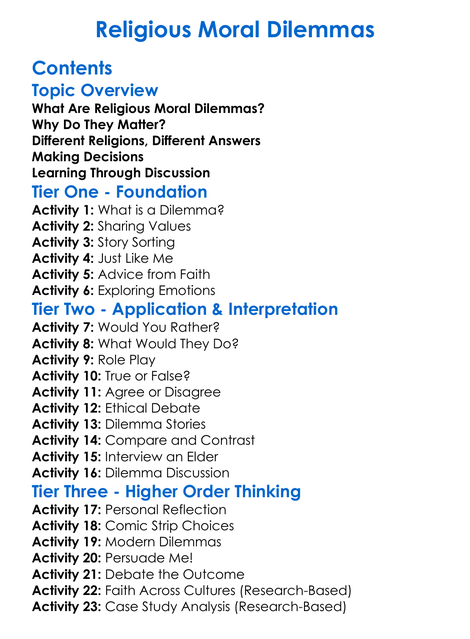 Religious Moral Dilemmas

Contents

Topic Overview

What Are Religious Moral Dilemmas?
Why Do They Matter?
Different Religions, Different Answers
Making Decisions
Learning Through Discussion

Tier One - Foundation

Activity 1: What is a Dilemma?
Activity 2: Sharing Values
Activity 3: Story Sorting
Activity 4: Just Like Me
Activity 5: Advice from Faith
Activity 6: Exploring Emotions

Tier Two - Application & Interpretation

Activity 7: Would You Rather?
Activity 8: What Would They Do?
Activity 9: Role Play
Activity 10: True or False?
Activity 11: Agree or Disagree
Activity 12: Ethical Debate
Activity 13: Dilemma Stories
Activity 14: Compare and Contrast
Activity 15: Interview an Elder
Activity 16: Dilemma Discussion

Tier Three - Higher Order Thinking

Activity 17: Personal Reflection
Activity 18: Comic Strip Choices
Activity 19: Modern Dilemmas
Activity 20: Persuade Me!
Activity 21: Debate the Outcome
Activity 22: Faith Across Cultures (Research-Based)
Activity 23: Case Study Analysis (Research-Based)